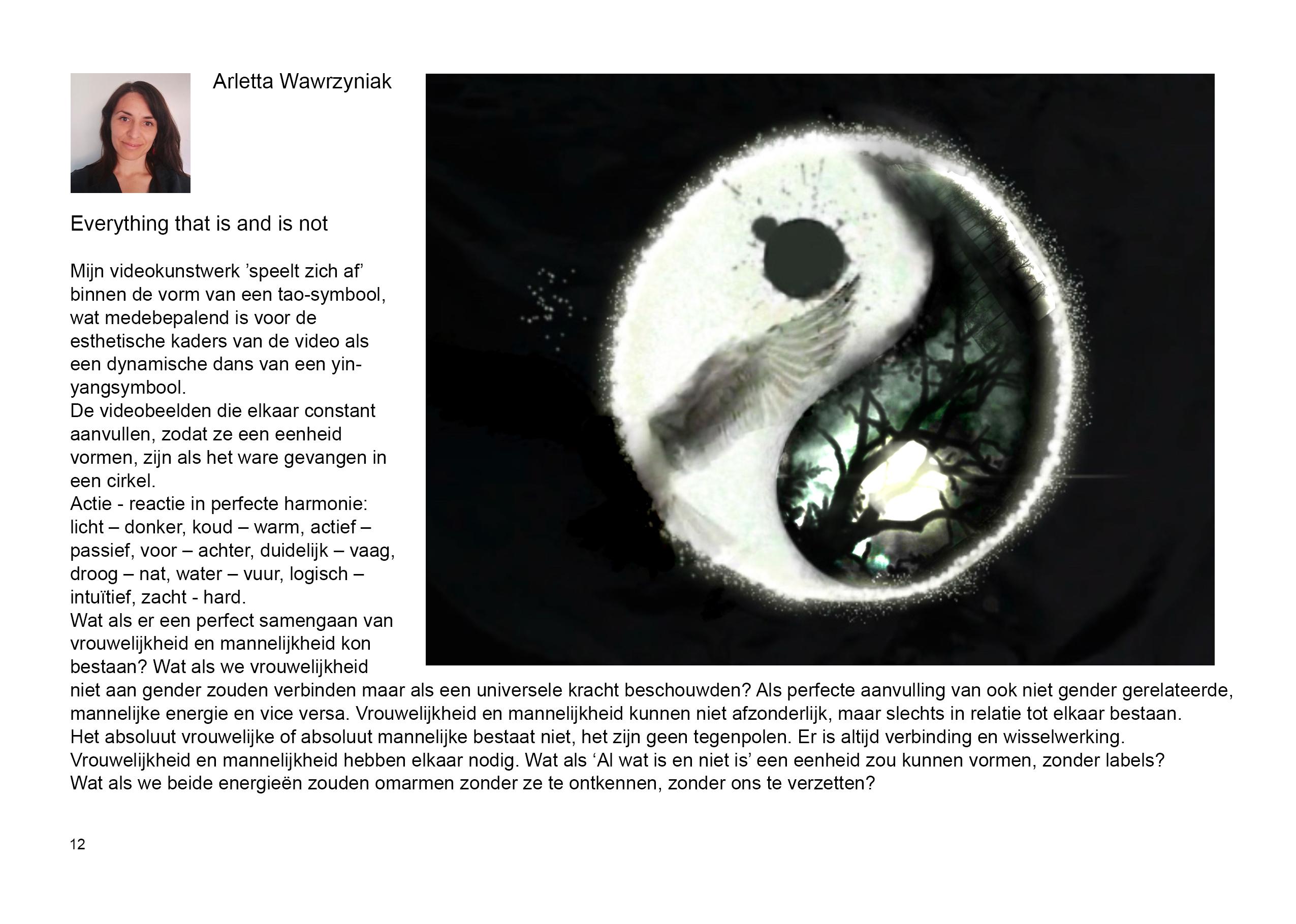 Arletta Wawrzyniak

Everything that is and is not

Mijn videokunstwerk ’speelt zich af’ binnen de vorm van een tao-symbool, wat medebepalend is voor de esthetische kaders van de video als een dynamische dans van een yin-yangsymbool.
De videobeelden die elkaar constant aanvullen, zodat ze een eenheid vormen, zijn als het ware gevangen in een cirkel.
Actie - reactie in perfecte harmonie: licht – donker, koud – warm, actief – passief, voor – achter, duidelijk – vaag, droog – nat, water – vuur, logisch – intuïtief, zacht - hard.
Wat als er een perfect samengaan van vrouwelijkheid en mannelijkheid kon bestaan? Wat als we vrouwelijkheid niet aan gender zouden verbinden maar als een universele kracht beschouwden? Als perfecte aanvulling van ook niet gender gerelateerde, mannelijke energie en vice versa. Vrouwelijkheid en mannelijkheid kunnen niet afzonderlijk, maar slechts in relatie tot elkaar bestaan.
Het absoluut vrouwelijke of absoluut mannelijke bestaat niet, het zijn geen tegenpolen. Er is altijd verbinding en wisselwerking.
Vrouwelijkheid en mannelijkheid hebben elkaar nodig. Wat als ‘Al wat is en niet is’ een eenheid zou kunnen vormen, zonder labels?
Wat als we beide energieën zouden omarmen zonder ze te ontkennen, zonder ons te verzetten?

12